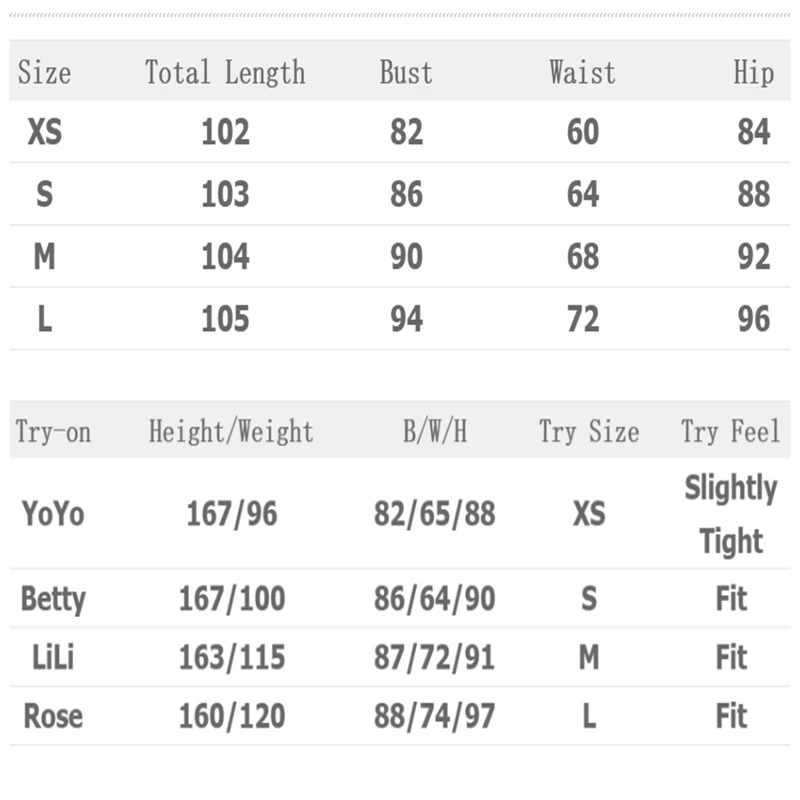 | Size | Total Length | Bust | Waist | Hip |
|---|---|---|---|---|
| XS | 102 | 82 | 60 | 84 |
| S | 103 | 86 | 64 | 88 |
| M | 104 | 90 | 68 | 92 |
| L | 105 | 94 | 72 | 96 |

| Try-on | Height/Weight | B/W/H | Try Size | Try Feel |
|---|---|---|---|---|
| YoYo | 167/96 | 82/65/88 | XS | Slightly Tight |
| Betty | 167/100 | 86/64/90 | S | Fit |
| LiLi | 163/115 | 87/72/91 | M | Fit |
| Rose | 160/120 | 88/74/97 | L | Fit |